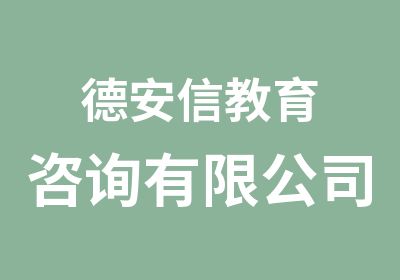 德安信教育
咨询有限公司